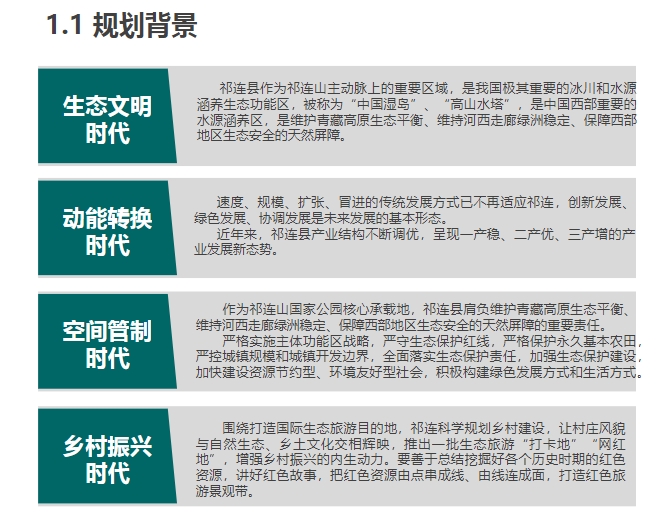 1.1 规划背景

生态文明
时代

祁连县作为祁连山主动脉上的重要区域，是我国极其重要的冰川和水源涵养生态功能区，被称为“中国湿岛”、“高山水塔”，是中国西部重要的水源涵养区，是维护青藏高原生态平衡、维持河西走廊绿洲稳定、保障西部地区生态安全的天然屏障。

动能转换
时代

速度、规模、扩张、冒进的传统发展方式已不再适应祁连，创新发展、绿色发展、协调发展是未来发展的基本形态。

近年来，祁连县产业结构不断调优，呈现一产稳、二产优、三产增的产业发展新态势。

空间管制
时代

作为祁连山国家公园核心承载地，祁连县肩负维护青藏高原生态平衡、维持河西走廊绿洲稳定、保障西部地区生态安全的天然屏障的重要责任。

严格实施主体功能区战略，严守生态保护红线，严格保护永久基本农田，严控城镇规模和城镇开发边界，全面落实生态保护责任，加强生态保护建设，加快建设资源节约型、环境友好型社会，积极构建绿色发展方式和生活方式。

乡村振兴
时代

围绕打造国际生态旅游目的地，祁连科学规划乡村建设，让村庄风貌与自然生态、乡土文化交相辉映，推出一批生态旅游“打卡地”“网红地”，增强乡村振兴的内生动力。要善于总结挖掘好各个历史时期的红色资源，讲好红色故事，把红色资源由点串成线、由线连成面，打造红色旅游景观带。